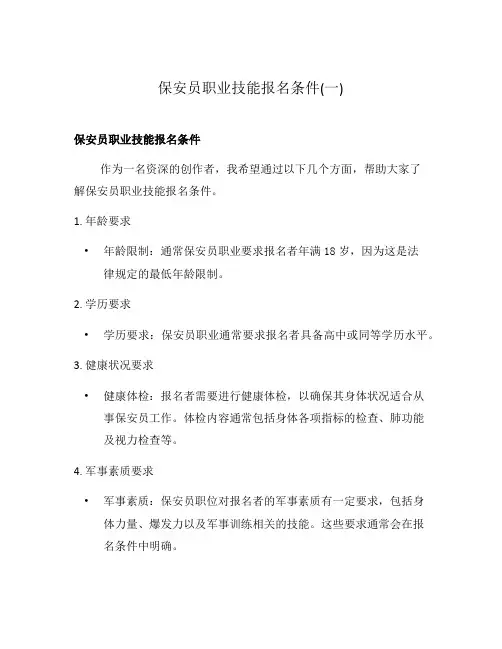 保安员职业技能报名条件(一)

保安员职业技能报名条件

作为一名资深的创作者，我希望通过以下几个方面，帮助大家了解保安员职业技能报名条件。

1. 年龄要求

• 年龄限制：通常保安员职业要求报名者年满 18 岁，因为这是法律规定的最低年龄限制。

2. 学历要求

• 学历要求：保安员职业通常要求报名者具备高中或同等学历水平。

3. 健康状况要求

• 健康体检：报名者需要进行健康体检，以确保其身体状况适合从事保安员工作。体检内容通常包括身体各项指标的检查、肺功能及视力检查等。

4. 军事素质要求

• 军事素质：保安员职位对报名者的军事素质有一定要求，包括身体力量、爆发力以及军事训练相关的技能。这些要求通常会在报名条件中明确。